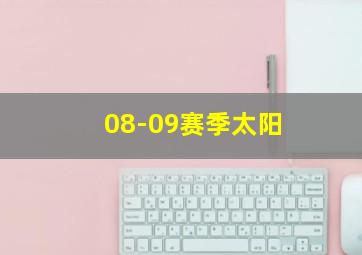 08-09赛季太阳